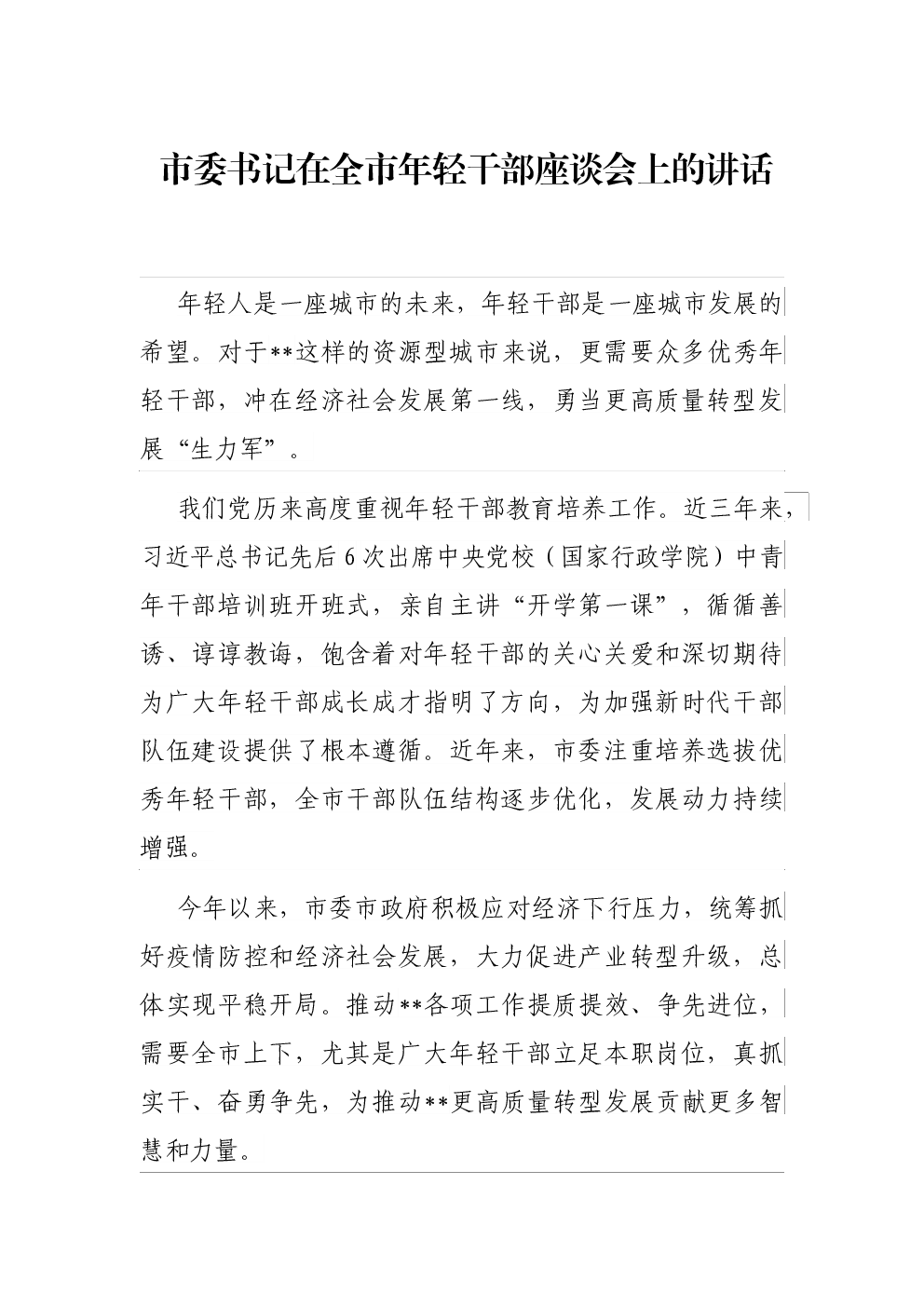 市委书记在全市年轻干部座谈会上的讲话

年轻人是一座城市的未来，年轻干部是一座城市发展的希望。对于**这样的资源型城市来说，更需要众多优秀年轻干部，冲在经济社会发展第一线，勇当更高质量转型发展“生力军”。

我们党历来高度重视年轻干部教育培养工作。近三年来，习近平总书记先后6次出席中央党校（国家行政学院）中青年干部培训班开班式，亲自主讲“开学第一课”，循循善诱、谆谆教诲，饱含着对年轻干部的关心关爱和深切期待为广大年轻干部成长成才指明了方向，为加强新时代干部队伍建设提供了根本遵循。近年来，市委注重培养选拔优秀年轻干部，全市干部队伍结构逐步优化，发展动力持续增强。

今年以来，市委市政府积极应对经济下行压力，统筹抓好疫情防控和经济社会发展，大力促进产业转型升级，总体实现平稳开局。推动**各项工作提质提效、争先进位，需要全市上下，尤其是广大年轻干部立足本职岗位，真抓实干、奋勇争先，为推动**更高质量转型发展贡献更多智慧和力量。